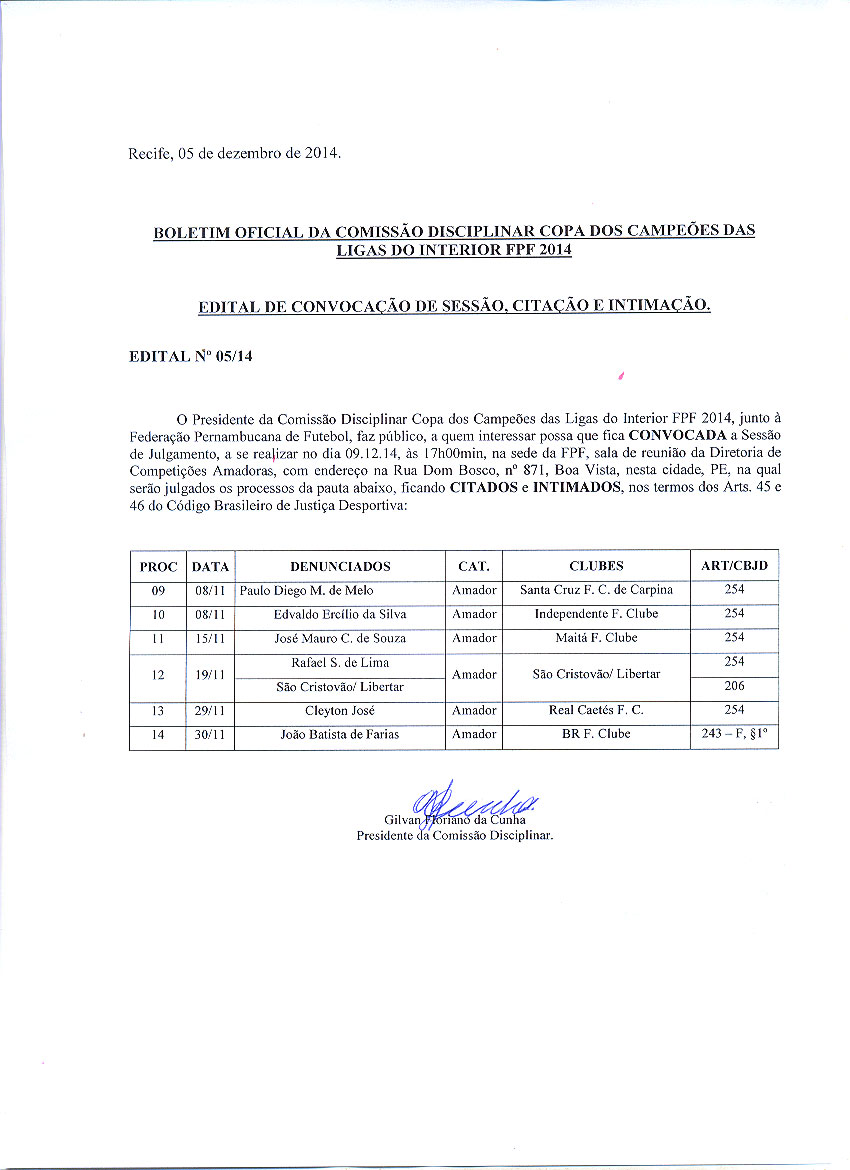 Recife, 05 de dezembro de 2014.

BOLETIM OFICIAL DA COMISSÃO DISCIPLINAR COPA DOS CAMPEÕES DAS LIGAS DO INTERIOR FPF 2014

EDITAL DE CONVOCAÇÃO DE SESSÃO, CITAÇÃO E INTIMAÇÃO.

EDITAL Nº 05/14

O Presidente da Comissão Disciplinar Copa dos Campeões das Ligas do Interior FPF 2014, junto à Federação Pernambucana de Futebol, faz público, a quem interessar possa que fica CONVOCADA a Sessão de Julgamento, a se realizar no dia 09.12.14, às 17h00min, na sede da FPF, sala de reunião da Diretoria de Competições Amadoras, com endereço na Rua Dom Bosco, nº 871, Boa Vista, nesta cidade, PE, na qual serão julgados os processos da pauta abaixo, ficando CITADOS e INTIMADOS, nos termos dos Arts. 45 e 46 do Código Brasileiro de Justiça Desportiva:

| PROC | DATA | DENUNCIADOS | CAT. | CLUBES | ART/CBJD |
|---|---|---|---|---|---|
| 09 | 08/11 | Paulo Diego M. de Melo | Amador | Santa Cruz F. C. de Carpina | 254 |
| 10 | 08/11 | Edvaldo Ercílio da Silva | Amador | Independente F. Clube | 254 |
| 11 | 15/11 | José Mauro C. de Souza | Amador | Maitá F. Clube | 254 |
| 12 | 19/11 | Rafael S. de Lima | Amador | São Cristovão/ Libertar | 254 |
| | | São Cristovão/ Libertar | | | 206 |
| 13 | 29/11 | Cleyton José | Amador | Real Caetés F. C. | 254 |
| 14 | 30/11 | João Batista de Farias | Amador | BR F. Clube | 243 – F, §1º |

Gilvan Floriano da Cunha
Presidente da Comissão Disciplinar.